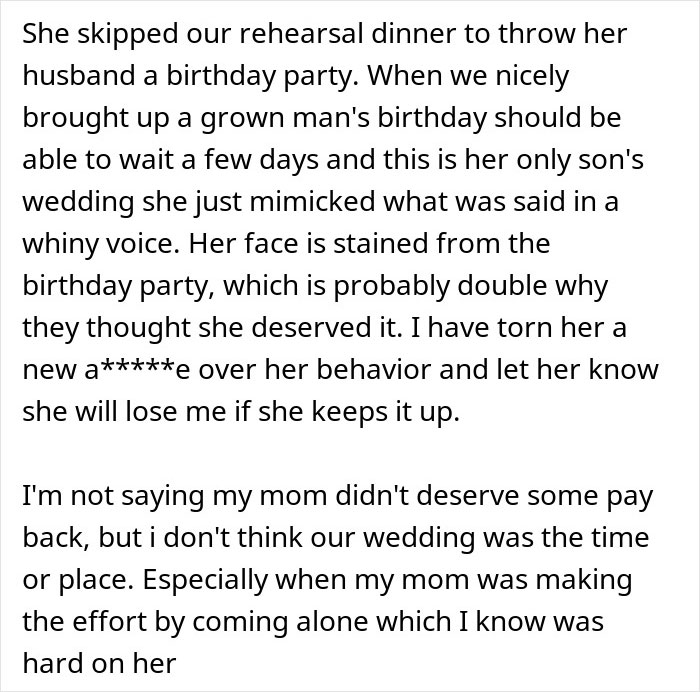 She skipped our rehearsal dinner to throw her husband a birthday party. When we nicely brought up a grown man's birthday should be able to wait a few days and this is her only son's wedding she just mimicked what was said in a whiny voice. Her face is stained from the birthday party, which is probably double why they thought she deserved it. I have torn her a new a*****e over her behavior and let her know she will lose me if she keeps it up.

I'm not saying my mom didn't deserve some pay back, but i don't think our wedding was the time or place. Especially when my mom was making the effort by coming alone which I know was hard on her